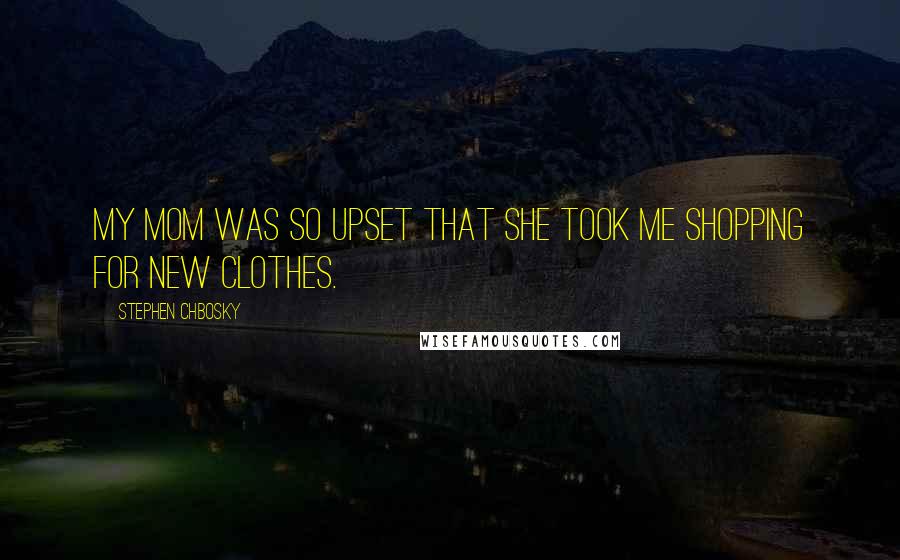 MY MOM WAS SO UPSET THAT SHE TOOK ME SHOPPING FOR NEW CLOTHES.

STEPHEN CHBOSKY

WISEFAMOUSQUOTES.COM